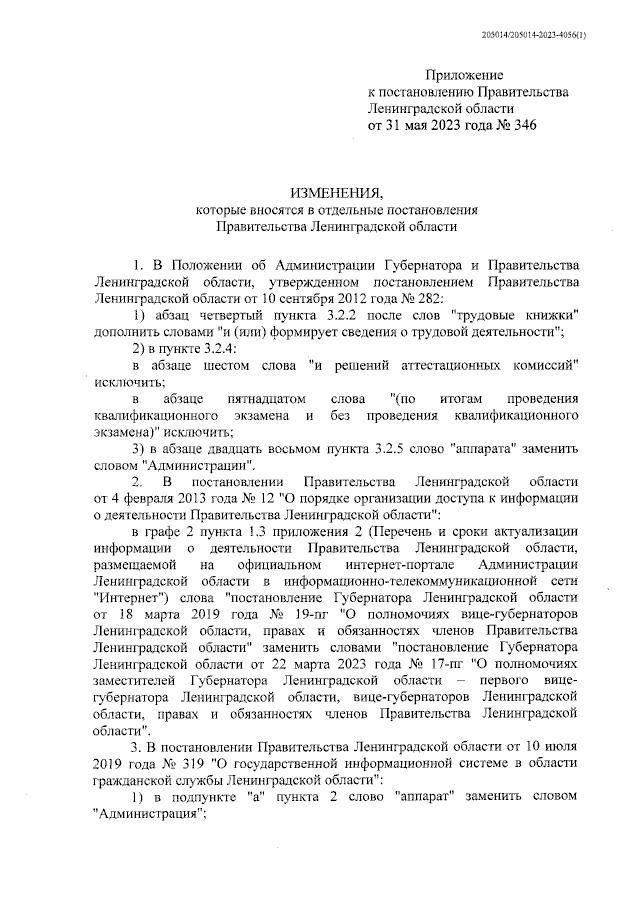 205014/205014-2023-4056(1)

Приложение
к постановлению Правительства
Ленинградской области
от 31 мая 2023 года № 346

ИЗМЕНЕНИЯ,
которые вносятся в отдельные постановления
Правительства Ленинградской области

1. В Положении об Администрации Губернатора и Правительства Ленинградской области, утвержденном постановлением Правительства Ленинградской области от 10 сентября 2012 года № 282:

1) абзац четвертый пункта 3.2.2 после слов "трудовые книжки" дополнить словами "и (или) формирует сведения о трудовой деятельности";

2) в пункте 3.2.4:

в абзаце шестом слова "и решений аттестационных комиссий" исключить;

в абзаце пятнадцатом слова "(по итогам проведения квалификационного экзамена и без проведения квалификационного экзамена)" исключить;

3) в абзаце двадцать восьмом пункта 3.2.5 слово "аппарата" заменить словом "Администрации".

2. В постановлении Правительства Ленинградской области от 4 февраля 2013 года № 12 "О порядке организации доступа к информации о деятельности Правительства Ленинградской области":

в графе 2 пункта 1.3 приложения 2 (Перечень и сроки актуализации информации о деятельности Правительства Ленинградской области, размещаемой на официальном интернет-портале Администрации Ленинградской области в информационно-телекоммуникационной сети "Интернет") слова "постановление Губернатора Ленинградской области от 18 марта 2019 года № 19-пг "О полномочиях вице-губернаторов Ленинградской области, правах и обязанностях членов Правительства Ленинградской области" заменить словами "постановление Губернатора Ленинградской области от 22 марта 2023 года № 17-пг "О полномочиях заместителей Губернатора Ленинградской области – первого вице-губернатора Ленинградской области, вице-губернаторов Ленинградской области, правах и обязанностях членов Правительства Ленинградской области".

3. В постановлении Правительства Ленинградской области от 10 июля 2019 года № 319 "О государственной информационной системе в области гражданской службы Ленинградской области":

1) в подпункте "а" пункта 2 слово "аппарат" заменить словом "Администрация";